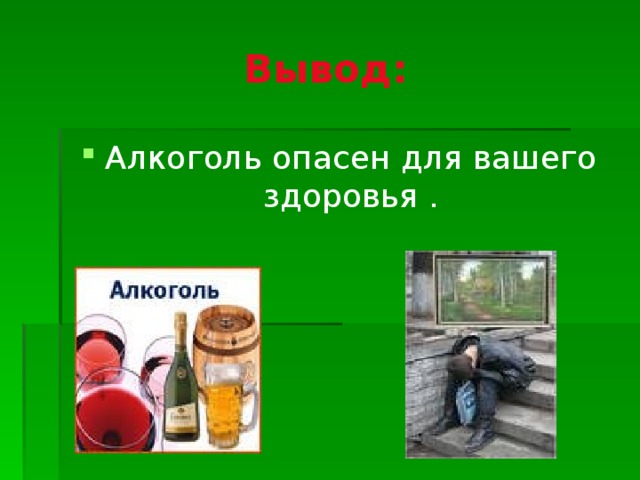 Вывод:

Алкоголь опасен для вашего здоровья .

Алкоголь